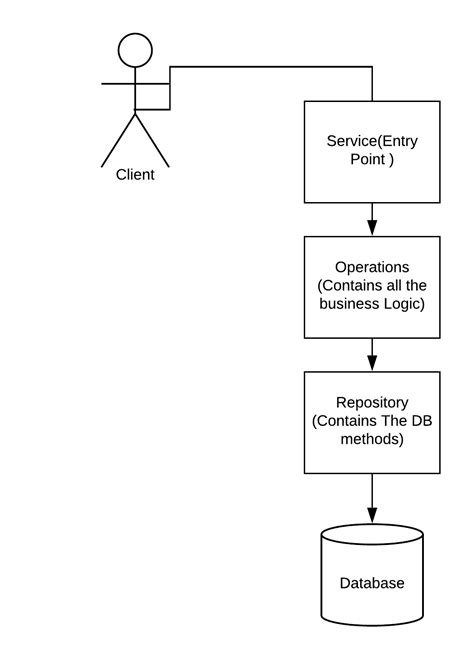 Client

Service(Entry Point )

Operations (Contains all the business Logic)

Repository (Contains The DB methods)

Database